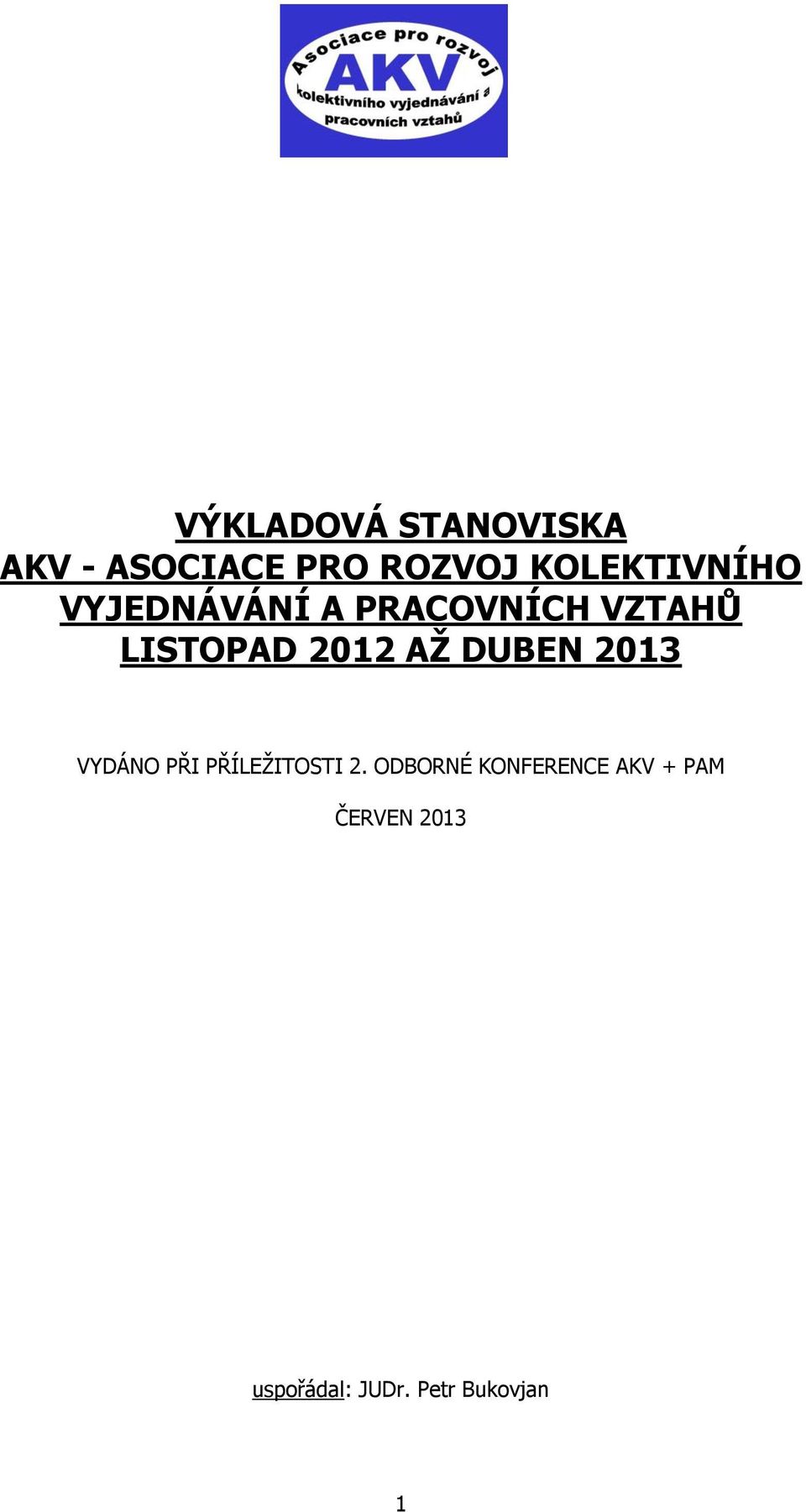 Asociace pro rozvoj
AKV
kolektivního vyjednávání a
pracovních vztahů

VÝKLADOVÁ STANOVISKA
AKV - ASOCIACE PRO ROZVOJ KOLEKTIVNÍHO VYJEDNÁVÁNÍ A PRACOVNÍCH VZTAHŮ
LISTOPAD 2012 AŽ DUBEN 2013

VYDÁNO PŘI PŘÍLEŽITOSTI 2. ODBORNÉ KONFERENCE AKV + PAM

ČERVEN 2013

uspořádal: JUDr. Petr Bukovjan

1